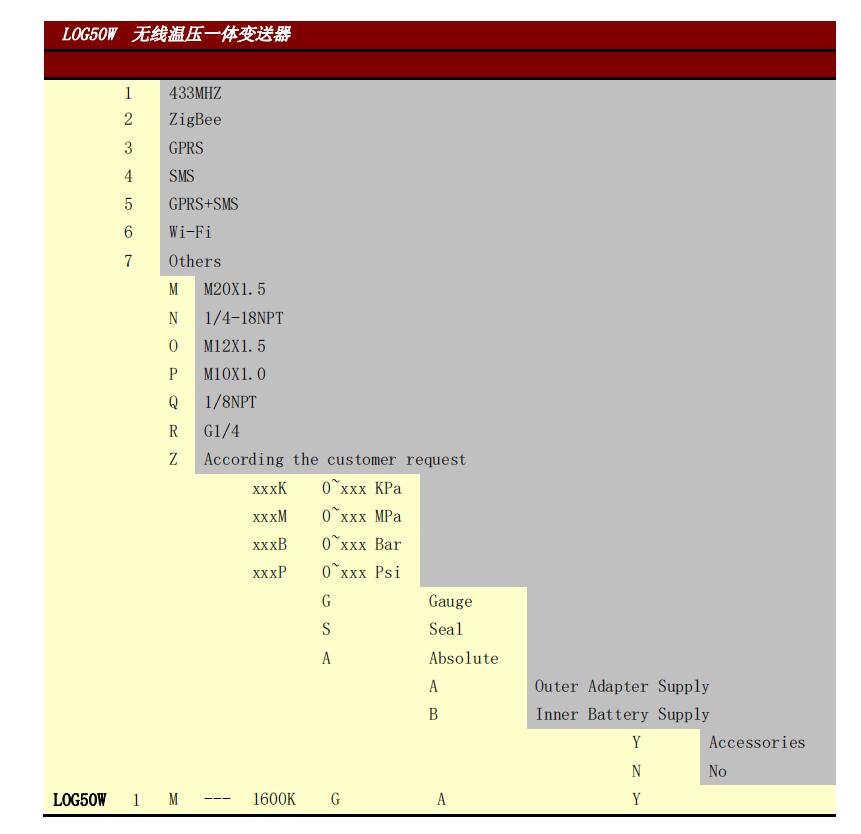 LOG50W 无线温压一体变送器

1 433MHZ
2 ZigBee
3 GPRS
4 SMS
5 GPRS+SMS
6 Wi-Fi
7 Others
M M20X1.5
N 1/4-18NPT
O M12X1.5
P M10X1.0
Q 1/8NPT
R G1/4
Z According the customer request
xxxK 0~xxx KPa
xxxM 0~xxx MPa
xxxB 0~xxx Bar
xxxP 0~xxx Psi
G Gauge
S Seal
A Absolute
A Outer Adapter Supply
B Inner Battery Supply
Y Accessories
N No
LOG50W 1 M --- 1600K G A Y